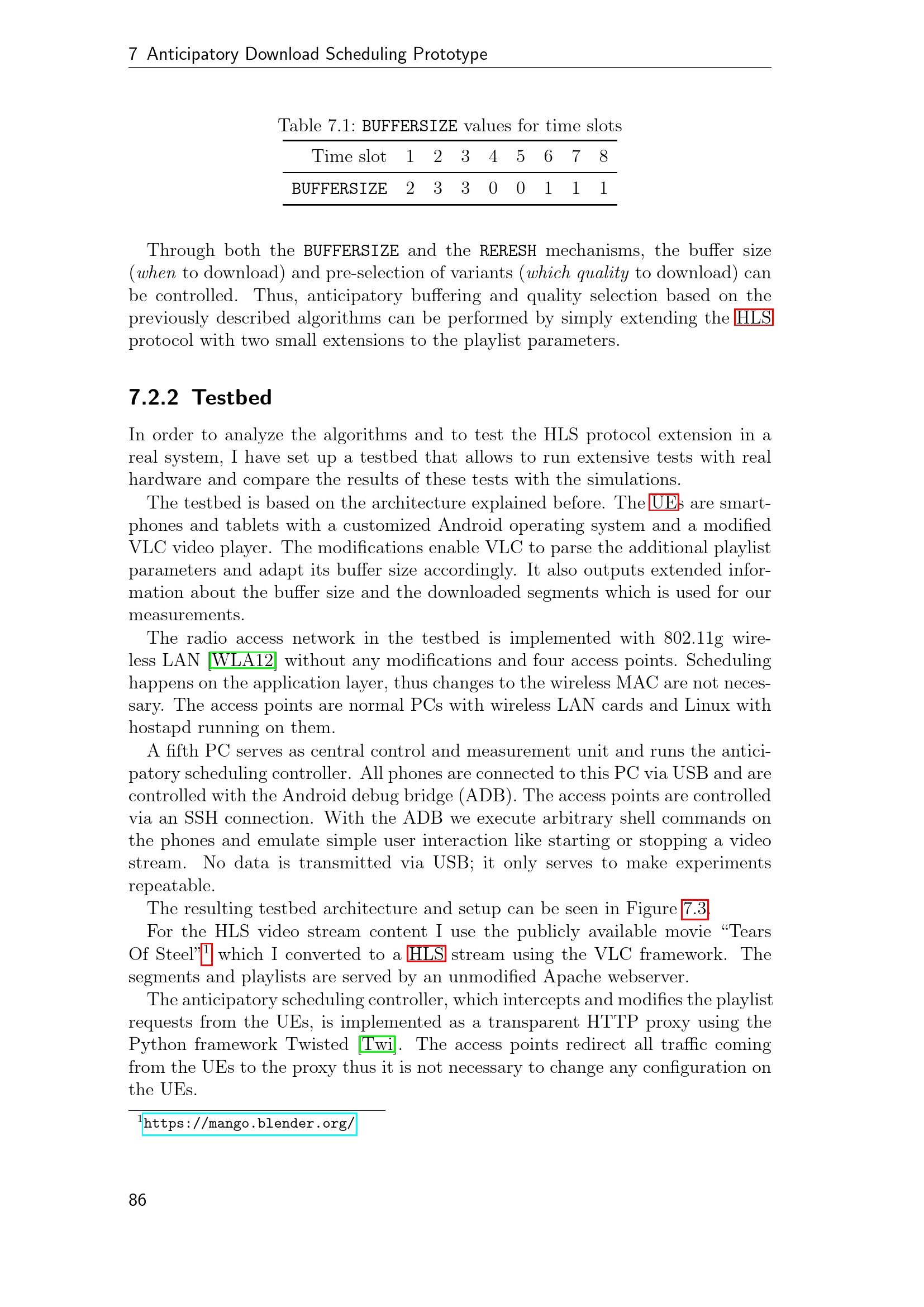 7 Anticipatory Download Scheduling Prototype

Table 7.1: BUFFERSIZE values for time slots

| Time slot | 1 | 2 | 3 | 4 | 5 | 6 | 7 | 8 |
|---|---|---|---|---|---|---|---|---|
| BUFFERSIZE | 2 | 3 | 3 | 0 | 0 | 1 | 1 | 1 |

Through both the BUFFERSIZE and the RERESH mechanisms, the buffer size (when to download) and pre-selection of variants (which quality to download) can be controlled. Thus, anticipatory buffering and quality selection based on the previously described algorithms can be performed by simply extending the HLS protocol with two small extensions to the playlist parameters.

7.2.2 Testbed

In order to analyze the algorithms and to test the HLS protocol extension in a real system, I have set up a testbed that allows to run extensive tests with real hardware and compare the results of these tests with the simulations.

The testbed is based on the architecture explained before. The UEs are smartphones and tablets with a customized Android operating system and a modified VLC video player. The modifications enable VLC to parse the additional playlist parameters and adapt its buffer size accordingly. It also outputs extended information about the buffer size and the downloaded segments which is used for our measurements.

The radio access network in the testbed is implemented with 802.11g wireless LAN [WLA12] without any modifications and four access points. Scheduling happens on the application layer, thus changes to the wireless MAC are not necessary. The access points are normal PCs with wireless LAN cards and Linux with hostapd running on them.

A fifth PC serves as central control and measurement unit and runs the anticipatory scheduling controller. All phones are connected to this PC via USB and are controlled with the Android debug bridge (ADB). The access points are controlled via an SSH connection. With the ADB we execute arbitrary shell commands on the phones and emulate simple user interaction like starting or stopping a video stream. No data is transmitted via USB; it only serves to make experiments repeatable.

The resulting testbed architecture and setup can be seen in Figure 7.3.

For the HLS video stream content I use the publicly available movie “Tears Of Steel”$^1$ which I converted to a HLS stream using the VLC framework. The segments and playlists are served by an unmodified Apache webserver.

The anticipatory scheduling controller, which intercepts and modifies the playlist requests from the UEs, is implemented as a transparent HTTP proxy using the Python framework Twisted [Twi]. The access points redirect all traffic coming from the UEs to the proxy thus it is not necessary to change any configuration on the UEs.

$^1$https://mango.blender.org/

86